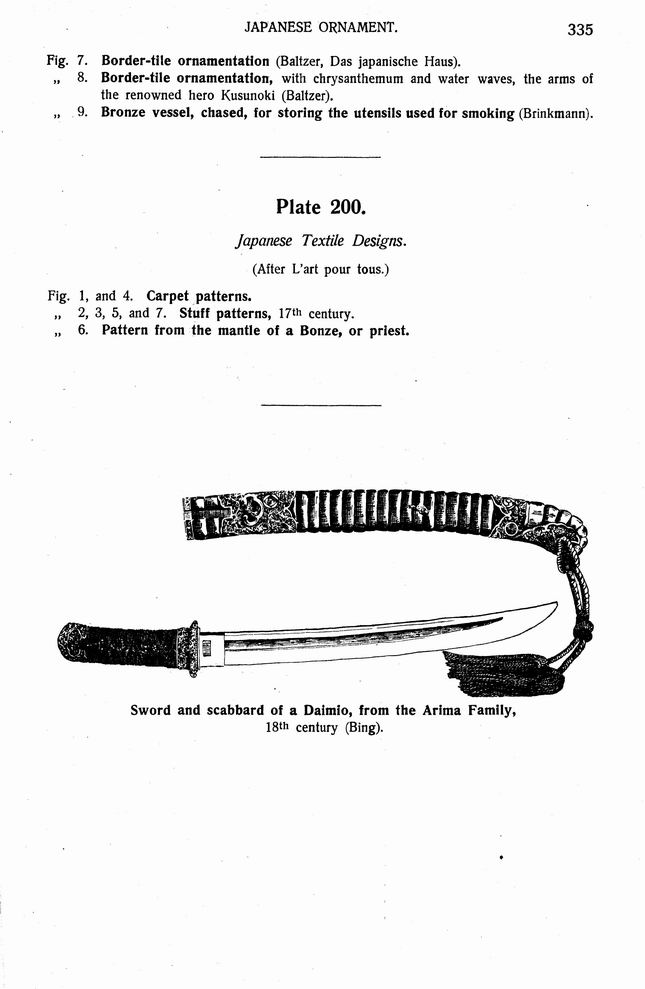 JAPANESE ORNAMENT. 335

Fig. 7. Border-tile ornamentation (Baltzer, Das japanische Haus).
„ 8. Border-tile ornamentation, with chrysanthemum and water waves, the arms of the renowned hero Kusunoki (Baltzer).
„ 9. Bronze vessel, chased, for storing the utensils used for smoking (Brinkmann).

Plate 200.

Japanese Textile Designs.

(After L'art pour tous.)

Fig. 1, and 4. Carpet patterns.
„ 2, 3, 5, and 7. Stuff patterns, 17th century.
„ 6. Pattern from the mantle of a Bonze, or priest.

Sword and scabbard of a Daimio, from the Arima Family, 18th century (Bing).